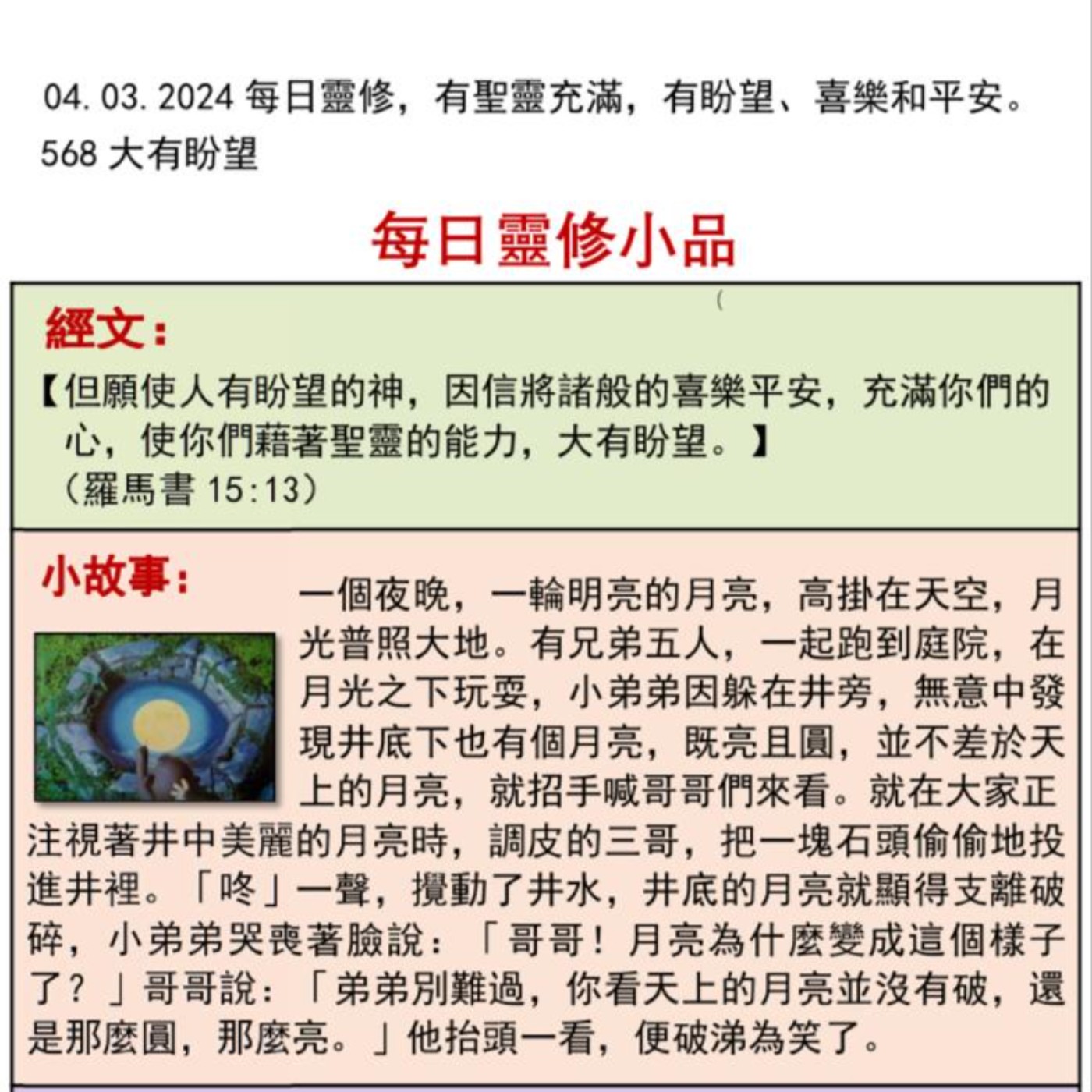 04.03.2024每日靈修，有聖靈充滿，有盼望、喜樂和平安。
568大有盼望

每日靈修小品

經文：

【但願使人有盼望的神，因信將諸般的喜樂平安，充滿你們的心，使你們藉著聖靈的能力，大有盼望。】
（羅馬書15:13）

小故事：

一個夜晚，一輪明亮的月亮，高掛在天空，月光普照大地。有兄弟五人，一起跑到庭院，在月光之下玩耍，小弟弟因躲在井旁，無意中發現井底下也有個月亮，既亮且圓，並不差於天上的月亮，就招手喊哥哥們來看。就在大家正注視著井中美麗的月亮時，調皮的三哥，把一塊石頭偷偷地投進井裡。「咚」一聲，攪動了井水，井底的月亮就顯得支離破碎，小弟弟哭喪著臉說：「哥哥！月亮為什麼變成這個樣子了？」哥哥說：「弟弟別難過，你看天上的月亮並沒有破，還是那麼圓，那麼亮。」他抬頭一看，便破涕為笑了。